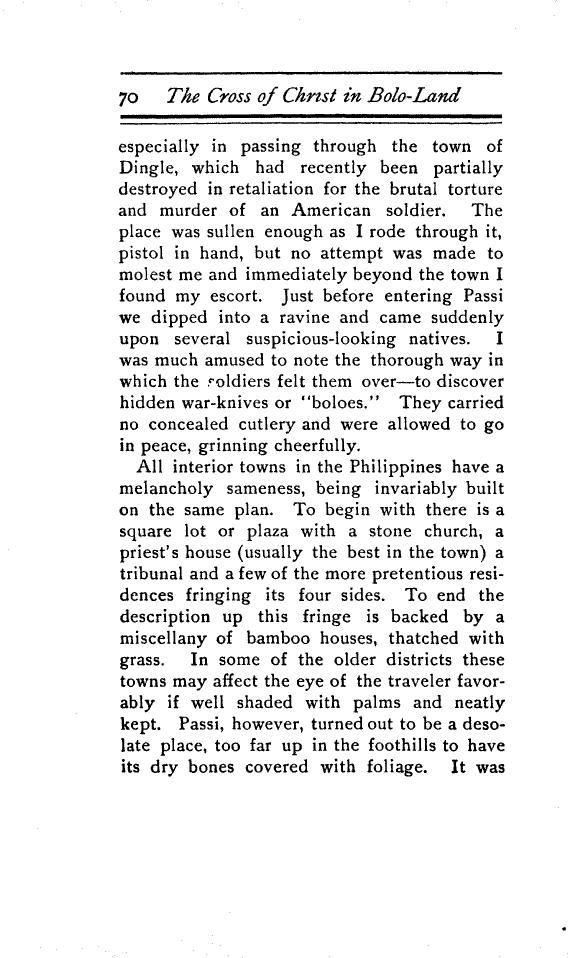 70 The Cross of Christ in Bolo-Land

especially in passing through the town of Dingle, which had recently been partially destroyed in retaliation for the brutal torture and murder of an American soldier. The place was sullen enough as I rode through it, pistol in hand, but no attempt was made to molest me and immediately beyond the town I found my escort. Just before entering Passi we dipped into a ravine and came suddenly upon several suspicious-looking natives. I was much amused to note the thorough way in which the soldiers felt them over—to discover hidden war-knives or "boloes." They carried no concealed cutlery and were allowed to go in peace, grinning cheerfully.

All interior towns in the Philippines have a melancholy sameness, being invariably built on the same plan. To begin with there is a square lot or plaza with a stone church, a priest's house (usually the best in the town) a tribunal and a few of the more pretentious residences fringing its four sides. To end the description up this fringe is backed by a miscellany of bamboo houses, thatched with grass. In some of the older districts these towns may affect the eye of the traveler favorably if well shaded with palms and neatly kept. Passi, however, turned out to be a desolate place, too far up in the foothills to have its dry bones covered with foliage. It was